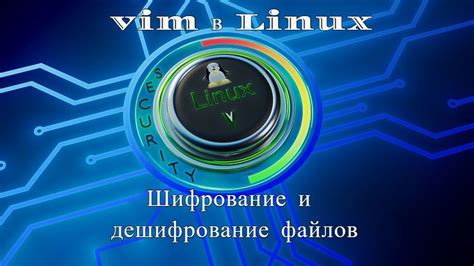 vim в Linux

SECURITY

Linux

V

Шифрование и дешифрование файлов